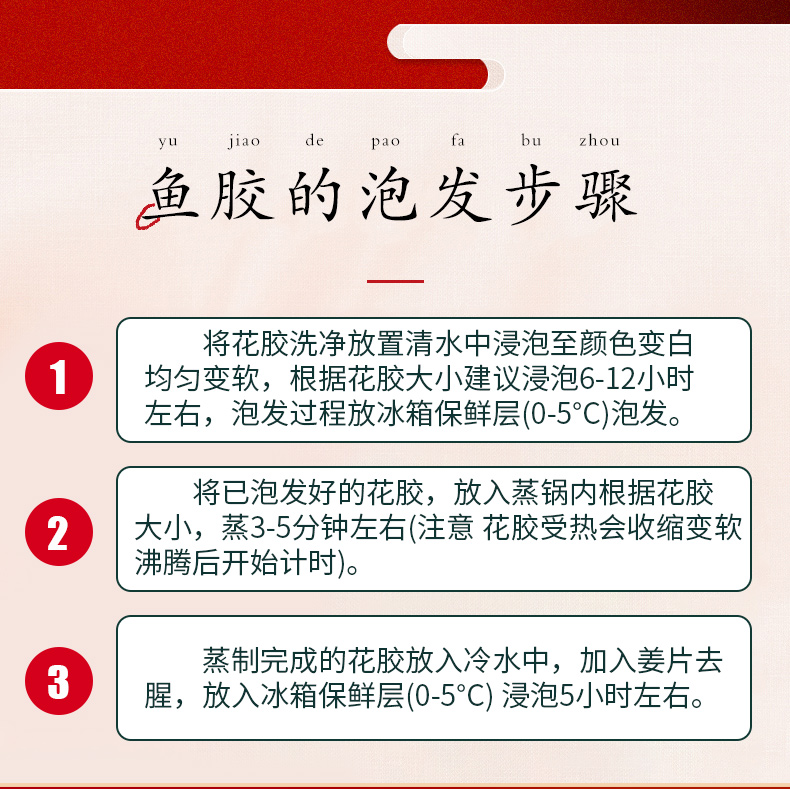 yu jiao de pao fa bu zhou

鱼胶的泡发步骤

1

将花胶洗净放置清水中浸泡至颜色变白均匀变软，根据花胶大小建议浸泡6-12小时左右，泡发过程放冰箱保鲜层(0-5°C)泡发。

2

将已泡发好的花胶，放入蒸锅内根据花胶大小，蒸3-5分钟左右(注意 花胶受热会收缩变软沸腾后开始计时)。

3

蒸制完成的花胶放入冷水中，加入姜片去腥，放入冰箱保鲜层(0-5°C) 浸泡5小时左右。